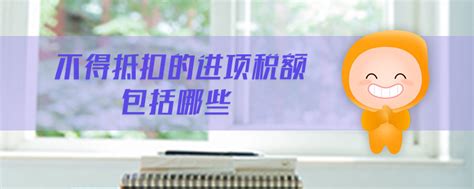 不得抵扣的进项税额
包括哪些